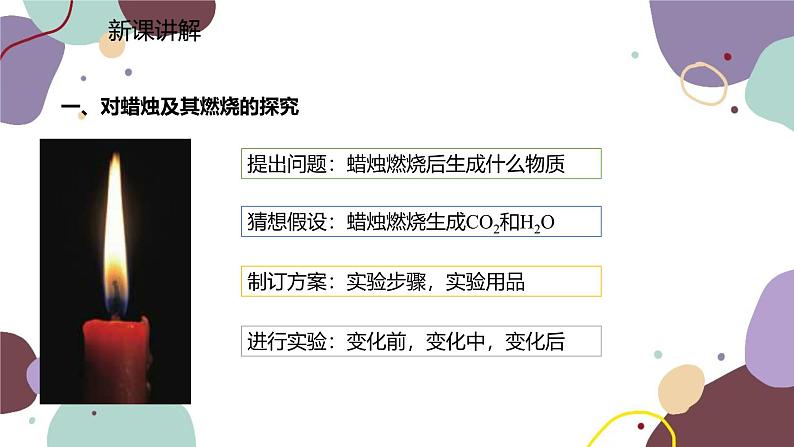 新课讲解

一、对蜡烛及其燃烧的探究

提出问题：蜡烛燃烧后生成什么物质

猜想假设：蜡烛燃烧生成$CO_2$和$H_2O$

制订方案：实验步骤，实验用品

进行实验：变化前，变化中，变化后